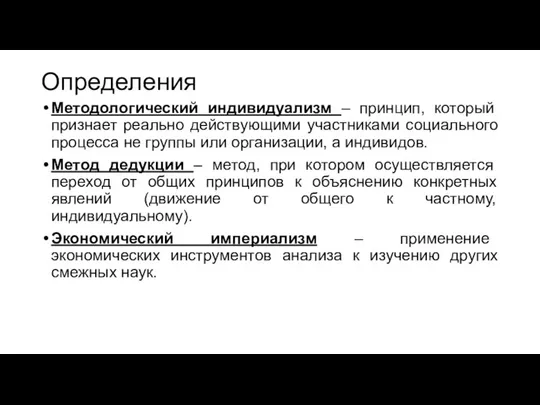 Определения

• Методологический индивидуализм – принцип, который признает реально действующими участниками социального процесса не группы или организации, а индивидов.

• Метод дедукции – метод, при котором осуществляется переход от общих принципов к объяснению конкретных явлений (движение от общего к частному, индивидуальному).

• Экономический империализм – применение экономических инструментов анализа к изучению других смежных наук.